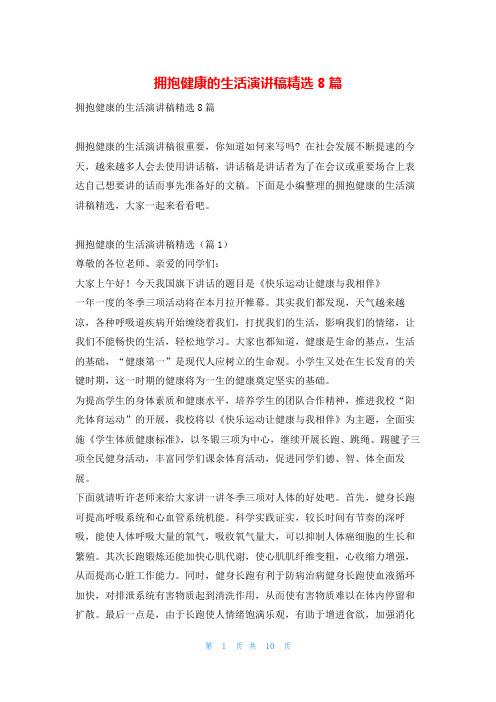 拥抱健康的生活演讲稿精选 8 篇

拥抱健康的生活演讲稿精选 8 篇

拥抱健康的生活演讲稿很重要，你知道如何来写吗？在社会发展不断提速的今天，越来越多人会去使用讲话稿，讲话稿是讲话者为了在会议或重要场合上表达自己想要讲的话而事先准备好的文稿。下面是小编整理的拥抱健康的生活演讲稿精选，大家一起来看看吧。

拥抱健康的生活演讲稿精选（篇 1）
尊敬的各位老师、亲爱的同学们：
大家上午好！今天我国旗下讲话的题目是《快乐运动让健康与我相伴》
一年一度的冬季三项活动将在本月拉开帷幕。其实我们都发现，天气越来越凉，各种呼吸道疾病开始缠绕着我们，打扰我们的生活，影响我们的情绪，让我们不能畅快的生活，轻松地学习。大家也都知道，健康是生命的基点，生活的基础，“健康第一”是现代人应树立的生命观。小学生又处在生长发育的关键时期，这一时期的健康将为一生的健康奠定坚实的基础。
为提高学生的身体素质和健康水平，培养学生的团队合作精神，推进我校“阳光体育运动”的开展，我校将以《快乐运动让健康与我相伴》为主题，全面实施《学生体质健康标准》，以冬锻三项为中心，继续开展长跑、跳绳、踢毽子三项全民健身活动，丰富同学们课余体育活动，促进同学们德、智、体全面发展。
下面就请听许老师来给大家讲一讲冬季三项对人体的好处吧。首先，健身长跑可提高呼吸系统和心血管系统机能。科学实践证实，较长时间有节奏的深呼吸，能使人体呼吸大量的氧气，吸收氧气量大，可以抑制人体癌细胞的生长和繁殖。其次长跑锻炼还能加快心肌代谢，使心肌肌纤维变粗，心收缩力增强，从而提高心脏工作能力。同时，健身长跑有利于防病治病健身长跑使血液循环加快，对排泄系统有害物质起到清洗作用，从而使有害物质难以在体内停留和扩散。最后一点是，由于长跑使人情绪饱满乐观，有助于增进食欲，加强消化

第 1 页 共 10 页